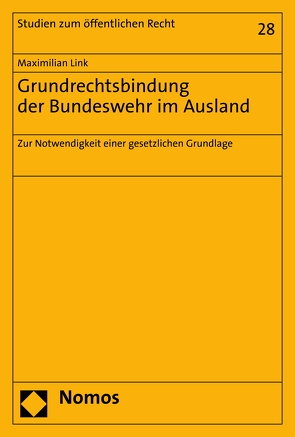 Studien zum öffentlichen Recht

28

Maximilian Link

Grundrechtsbindung der Bundeswehr im Ausland

Zur Notwendigkeit einer gesetzlichen Grundlage

Nomos